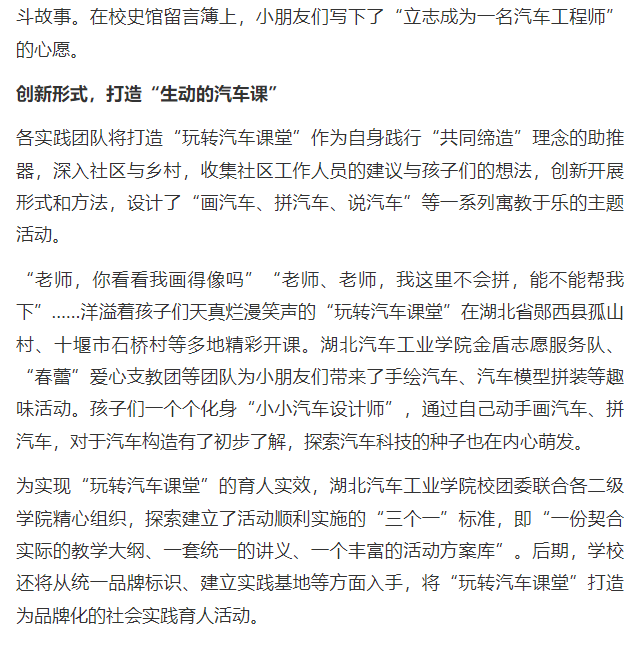 斗故事。在校史馆留言簿上，小朋友们写下了“立志成为一名汽车工程师”的心愿。

创新形式，打造“生动的汽车课”

各实践团队将打造“玩转汽车课堂”作为自身践行“共同缔造”理念的助推器，深入社区与乡村，收集社区工作人员的建议与孩子们的想法，创新开展形式和方法，设计了“画汽车、拼汽车、说汽车”等一系列寓教于乐的主题活动。

“老师，你看看我画得像吗”“老师、老师，我这里不会拼，能不能帮我下”……洋溢着孩子们天真烂漫笑声的“玩转汽车课堂”在湖北省郧西县孤山村、十堰市石桥村等多地精彩开课。湖北汽车工业学院金盾志愿服务队、“春蕾”爱心支教团等团队为小朋友们带来了手绘汽车、汽车模型拼装等趣味活动。孩子们一个个化身“小小汽车设计师”，通过自己动手画汽车、拼汽车，对于汽车构造有了初步了解，探索汽车科技的种子也在内心萌发。

为实现“玩转汽车课堂”的育人实效，湖北汽车工业学院校团委联合各二级学院精心组织，探索建立了活动顺利实施的“三个一”标准，即“一份契合实际的教学大纲、一套统一的讲义、一个丰富的活动方案库”。后期，学校还将从统一品牌标识、建立实践基地等方面入手，将“玩转汽车课堂”打造为品牌化的社会实践育人活动。